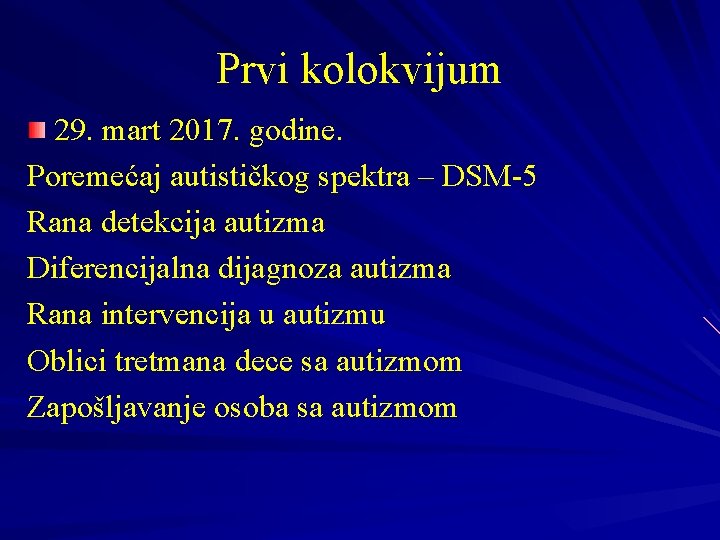 Prvi kolokvijum

29. mart 2017. godine.

Poremećaj autističkog spektra – DSM-5

Rana detekcija autizma

Diferencijalna dijagnoza autizma

Rana intervencija u autizmu

Oblici tretmana dece sa autizmom

Zapošljavanje osoba sa autizmom